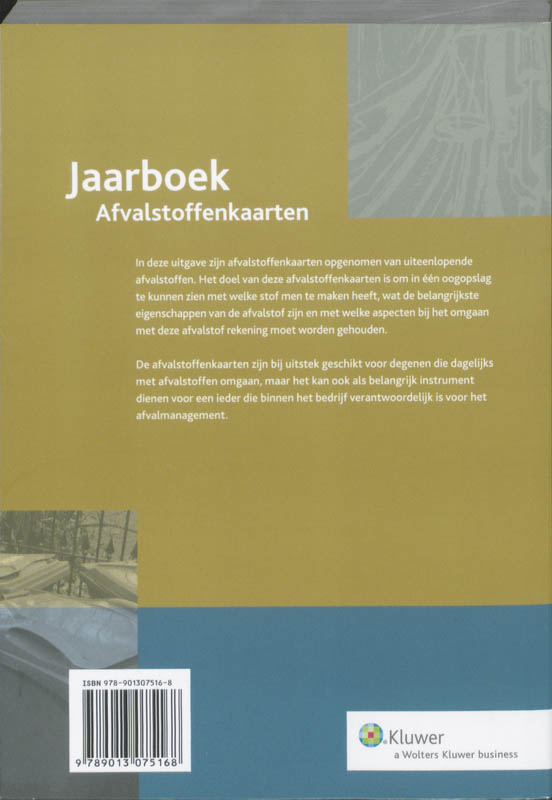 Jaarboek
Afvalstoffenkaarten

In deze uitgave zijn afvalstoffenkaarten opgenomen van uiteenlopende afvalstoffen. Het doel van deze afvalstoffenkaarten is om in één oogopslag te kunnen zien met welke stof men te maken heeft, wat de belangrijkste eigenschappen van de afvalstof zijn en met welke aspecten bij het omgaan met deze afvalstof rekening moet worden gehouden.

De afvalstoffenkaarten zijn bij uitstek geschikt voor degenen die dagelijks met afvalstoffen omgaan, maar het kan ook als belangrijk instrument dienen voor een ieder die binnen het bedrijf verantwoordelijk is voor het afvalmanagement.

ISBN 978-901307516-8

9 789013 075168

Kluwer
a Wolters Kluwer business